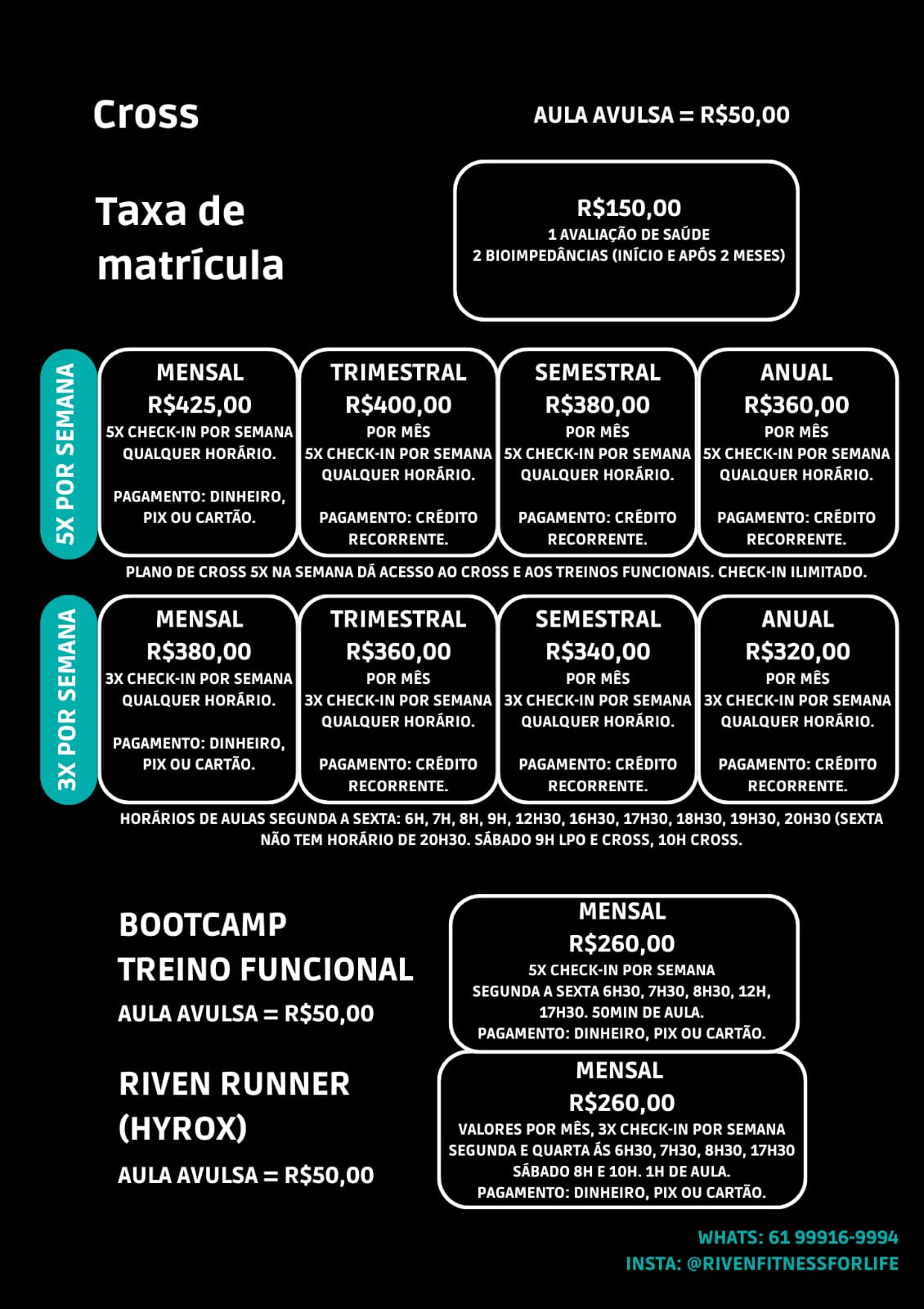 Cross

AULA AVULSA = R$50,00

Taxa de matrícula

R$150,00
1 AVALIAÇÃO DE SAÚDE
2 BIOIMPEDÂNCIAS (INÍCIO E APÓS 2 MESES)

5X POR SEMANA

MENSAL
R$425,00
5X CHECK-IN POR SEMANA
QUALQUER HORÁRIO.

PAGAMENTO: DINHEIRO, PIX OU CARTÃO.

TRIMESTRAL
R$400,00
POR MÊS
5X CHECK-IN POR SEMANA
QUALQUER HORÁRIO.

PAGAMENTO: CRÉDITO RECORRENTE.

SEMESTRAL
R$380,00
POR MÊS
5X CHECK-IN POR SEMANA
QUALQUER HORÁRIO.

PAGAMENTO: CRÉDITO RECORRENTE.

ANUAL
R$360,00
POR MÊS
5X CHECK-IN POR SEMANA
QUALQUER HORÁRIO.

PAGAMENTO: CRÉDITO RECORRENTE.

PLANO DE CROSS 5X NA SEMANA DÁ ACESSO AO CROSS E AOS TREINOS FUNCIONAIS. CHECK-IN ILIMITADO.

3X POR SEMANA

MENSAL
R$380,00
3X CHECK-IN POR SEMANA
QUALQUER HORÁRIO.

PAGAMENTO: DINHEIRO, PIX OU CARTÃO.

TRIMESTRAL
R$360,00
POR MÊS
3X CHECK-IN POR SEMANA
QUALQUER HORÁRIO.

PAGAMENTO: CRÉDITO RECORRENTE.

SEMESTRAL
R$340,00
POR MÊS
3X CHECK-IN POR SEMANA
QUALQUER HORÁRIO.

PAGAMENTO: CRÉDITO RECORRENTE.

ANUAL
R$320,00
POR MÊS
3X CHECK-IN POR SEMANA
QUALQUER HORÁRIO.

PAGAMENTO: CRÉDITO RECORRENTE.

HORÁRIOS DE AULAS SEGUNDA A SEXTA: 6H, 7H, 8H, 9H, 12H30, 16H30, 17H30, 18H30, 19H30, 20H30 (SEXTA NÃO TEM HORÁRIO DE 20H30. SÁBADO 9H LPO E CROSS, 10H CROSS.

BOOTCAMP
TREINO FUNCIONAL
AULA AVULSA = R$50,00

MENSAL
R$260,00
5X CHECK-IN POR SEMANA
SEGUNDA A SEXTA 6H30, 7H30, 8H30, 12H, 17H30. 50MIN DE AULA.
PAGAMENTO: DINHEIRO, PIX OU CARTÃO.

RIVEN RUNNER
(HYROX)
AULA AVULSA = R$50,00

MENSAL
R$260,00
VALORES POR MÊS, 3X CHECK-IN POR SEMANA
SEGUNDA E QUARTA ÁS 6H30, 7H30, 8H30, 17H30
SÁBADO 8H E 10H. 1H DE AULA.
PAGAMENTO: DINHEIRO, PIX OU CARTÃO.

WHATS: 61 99916-9994
INSTA: @RIVENFITNESSFORLIFE